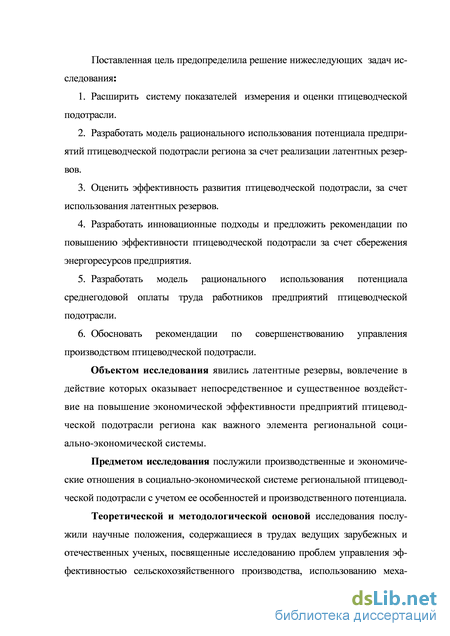 Поставленная цель предопределила решение нижеследующих задач исследования:

1. Расширить систему показателей измерения и оценки птицеводческой подотрасли.

2. Разработать модель рационального использования потенциала предприятий птицеводческой подотрасли региона за счет реализации латентных резервов.

3. Оценить эффективность развития птицеводческой подотрасли, за счет использования латентных резервов.

4. Разработать инновационные подходы и предложить рекомендации по повышению эффективности птицеводческой подотрасли за счет сбережения энергоресурсов предприятия.

5. Разработать модель рационального использования потенциала среднегодовой оплаты труда работников предприятий птицеводческой подотрасли.

6. Обосновать рекомендации по совершенствованию управления производством птицеводческой подотрасли.

Объектом исследования явились латентные резервы, вовлечение в действие которых оказывает непосредственное и существенное воздействие на повышение экономической эффективности предприятий птицеводческой подотрасли региона как важного элемента региональной социально-экономической системы.

Предметом исследования послужили производственные и экономические отношения в социально-экономической системе региональной птицеводческой подотрасли с учетом ее особенностей и производственного потенциала.

Теоретической и методологической основой исследования послужили научные положения, содержащиеся в трудах ведущих зарубежных и отечественных ученых, посвященные исследованию проблем управления эффективностью сельскохозяйственного производства, использованию меха-

dsLib.net
библиотека диссертаций